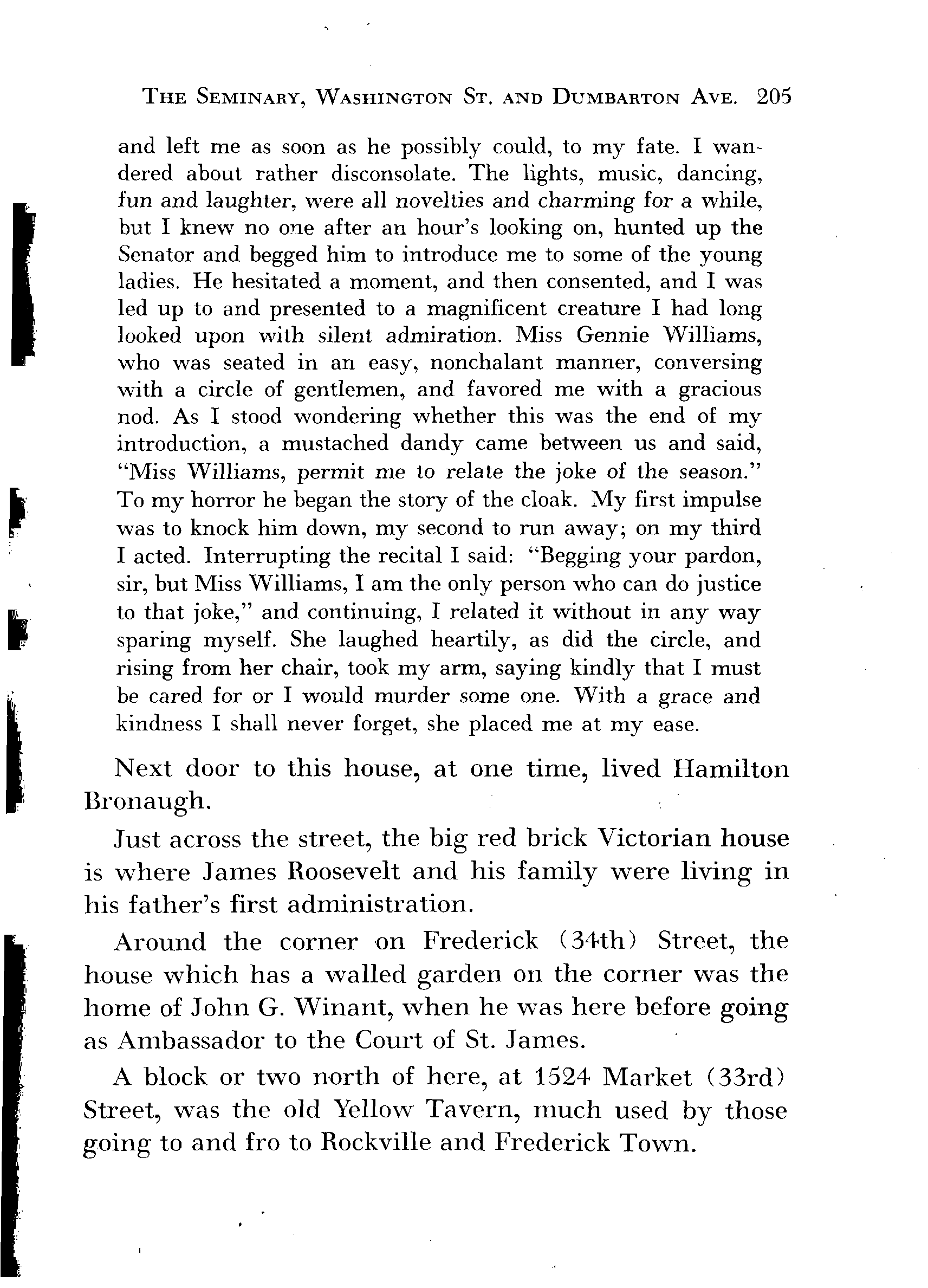 THE SEMINARY, WASHINGTON ST. AND DUMBARTON AVE. 205

and left me as soon as he possibly could, to my fate. I wandered about rather disconsolate. The lights, music, dancing, fun and laughter, were all novelties and charming for a while, but I knew no one after an hour's looking on, hunted up the Senator and begged him to introduce me to some of the young ladies. He hesitated a moment, and then consented, and I was led up to and presented to a magnificent creature I had long looked upon with silent admiration. Miss Gennie Williams, who was seated in an easy, nonchalant manner, conversing with a circle of gentlemen, and favored me with a gracious nod. As I stood wondering whether this was the end of my introduction, a mustached dandy came between us and said, "Miss Williams, permit me to relate the joke of the season." To my horror he began the story of the cloak. My first impulse was to knock him down, my second to run away; on my third I acted. Interrupting the recital I said: "Begging your pardon, sir, but Miss Williams, I am the only person who can do justice to that joke," and continuing, I related it without in any way sparing myself. She laughed heartily, as did the circle, and rising from her chair, took my arm, saying kindly that I must be cared for or I would murder some one. With a grace and kindness I shall never forget, she placed me at my ease.

Next door to this house, at one time, lived Hamilton Bronaugh.

Just across the street, the big red brick Victorian house is where James Roosevelt and his family were living in his father's first administration.

Around the corner on Frederick (34th) Street, the house which has a walled garden on the corner was the home of John G. Winant, when he was here before going as Ambassador to the Court of St. James.

A block or two north of here, at 1524 Market (33rd) Street, was the old Yellow Tavern, much used by those going to and fro to Rockville and Frederick Town.